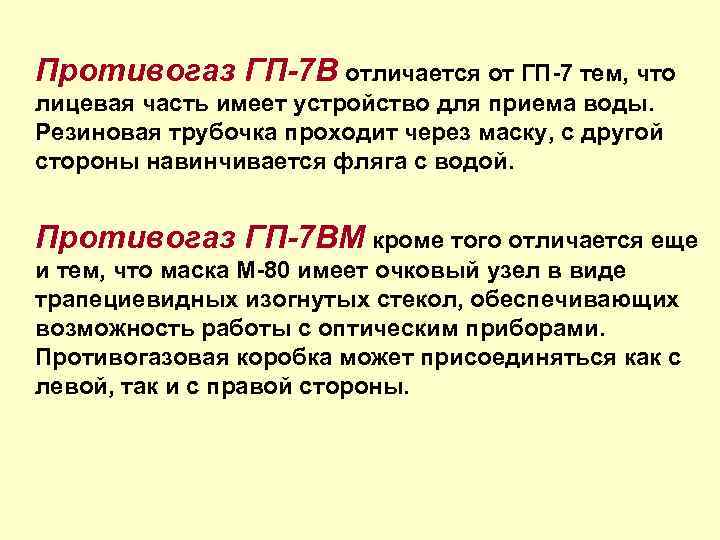 Противогаз ГП-7В отличается от ГП-7 тем, что лицевая часть имеет устройство для приема воды. Резиновая трубочка проходит через маску, с другой стороны навинчивается фляга с водой.

Противогаз ГП-7ВМ кроме того отличается еще и тем, что маска М-80 имеет очковый узел в виде трапециевидных изогнутых стекол, обеспечивающих возможность работы с оптическим приборами. Противогазовая коробка может присоединяться как с левой, так и с правой стороны.